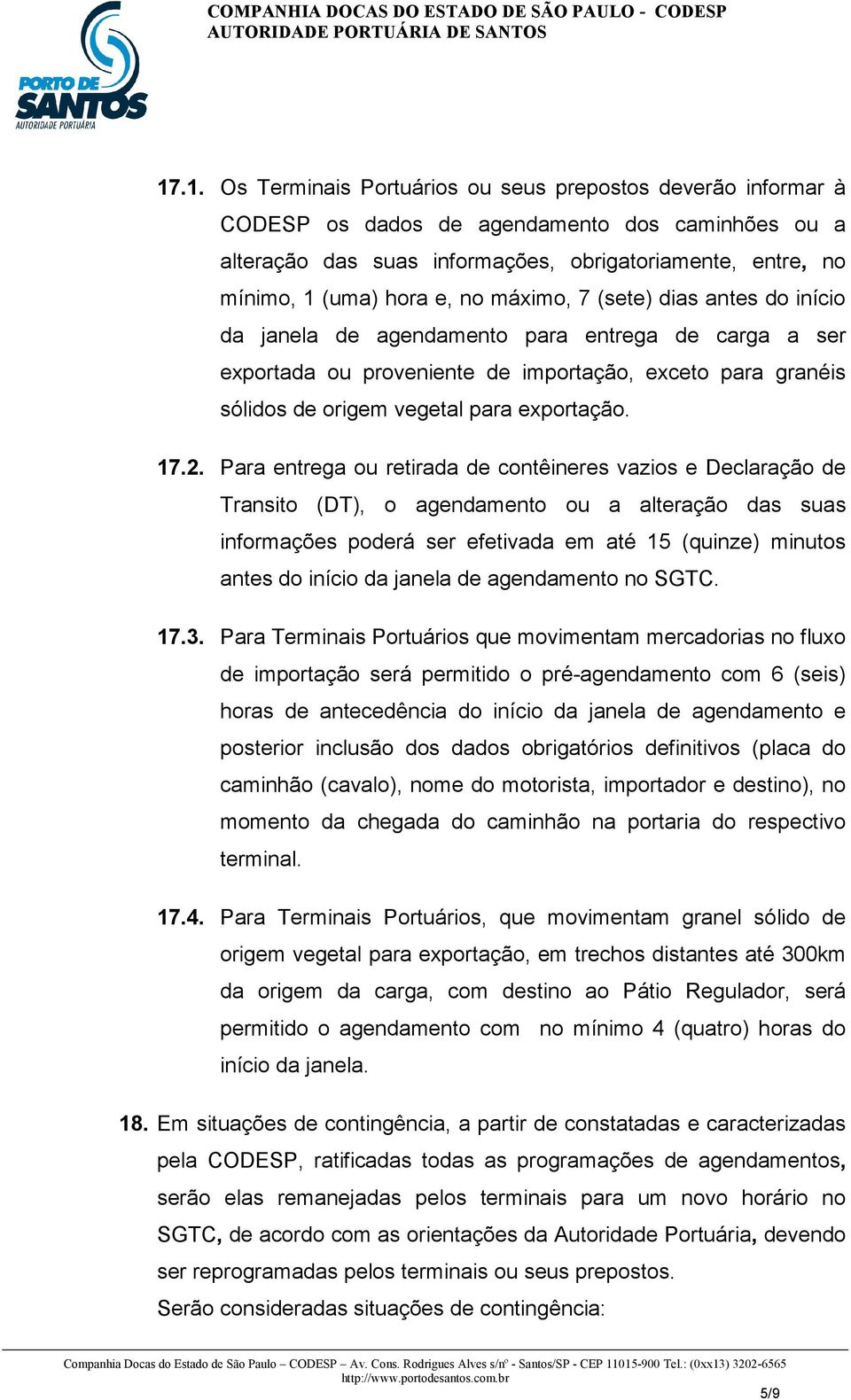 PORTO DE SANTOS
AUTORIDADE PORTUÁRIA

COMPANHIA DOCAS DO ESTADO DE SÃO PAULO - CODESP
AUTORIDADE PORTUÁRIA DE SANTOS

17.1. Os Terminais Portuários ou seus prepostos deverão informar à CODESP os dados de agendamento dos caminhões ou a alteração das suas informações, obrigatoriamente, entre, no mínimo, 1 (uma) hora e, no máximo, 7 (sete) dias antes do início da janela de agendamento para entrega de carga a ser exportada ou proveniente de importação, exceto para granéis sólidos de origem vegetal para exportação.

17.2. Para entrega ou retirada de contêineres vazios e Declaração de Transito (DT), o agendamento ou a alteração das suas informações poderá ser efetivada em até 15 (quinze) minutos antes do início da janela de agendamento no SGTC.

17.3. Para Terminais Portuários que movimentam mercadorias no fluxo de importação será permitido o pré-agendamento com 6 (seis) horas de antecedência do início da janela de agendamento e posterior inclusão dos dados obrigatórios definitivos (placa do caminhão (cavalo), nome do motorista, importador e destino), no momento da chegada do caminhão na portaria do respectivo terminal.

17.4. Para Terminais Portuários, que movimentam granel sólido de origem vegetal para exportação, em trechos distantes até 300km da origem da carga, com destino ao Pátio Regulador, será permitido o agendamento com no mínimo 4 (quatro) horas do início da janela.

18. Em situações de contingência, a partir de constatadas e caracterizadas pela CODESP, ratificadas todas as programações de agendamentos, serão elas remanejadas pelos terminais para um novo horário no SGTC, de acordo com as orientações da Autoridade Portuária, devendo ser reprogramadas pelos terminais ou seus prepostos.
Serão consideradas situações de contingência:

Companhia Docas do Estado de São Paulo – CODESP – Av. Cons. Rodrigues Alves s/nº - Santos/SP - CEP 11015-900 Tel.: (0xx13) 3202-6565
http://www.portodesantos.com.br

5/9